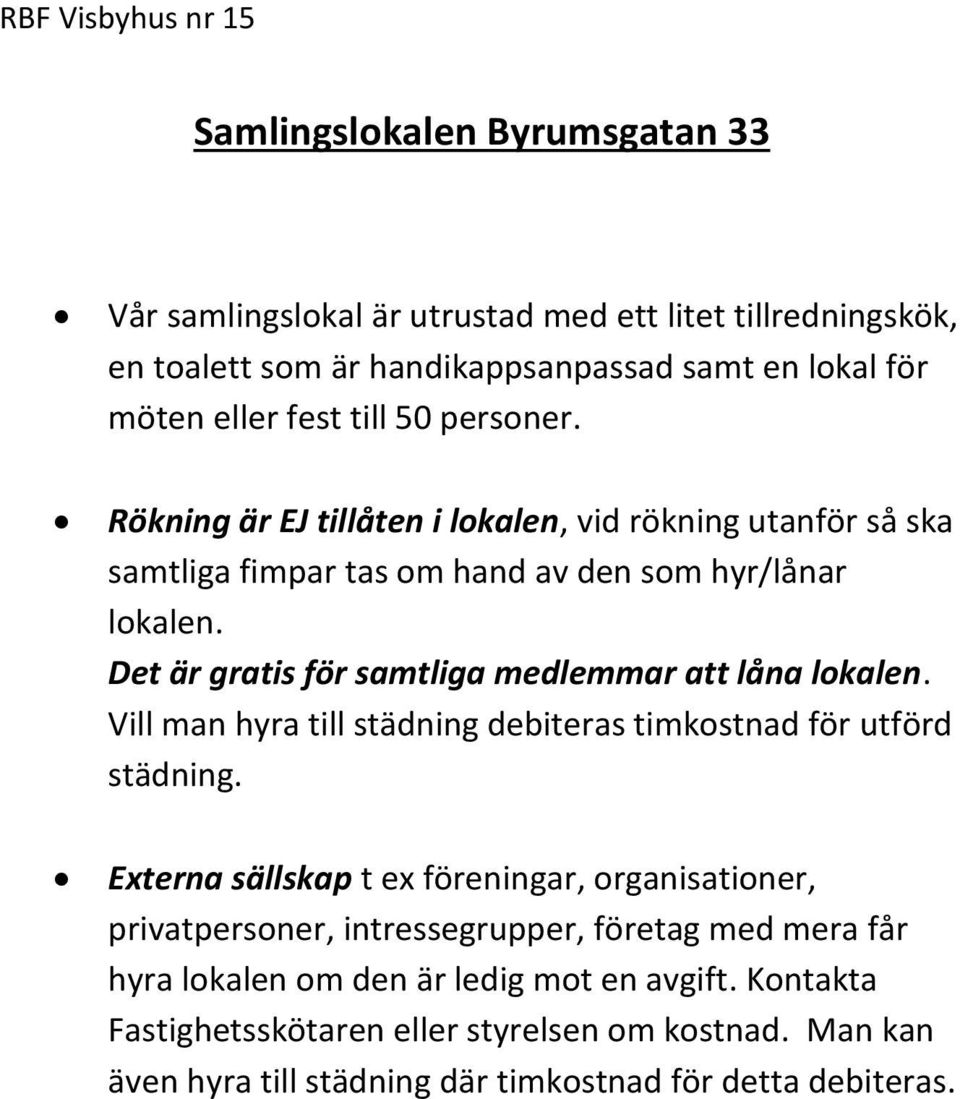 RBF Visbyhus nr 15

Samlingslokalen Byrumsgatan 33

• Vår samlingslokal är utrustad med ett litet tillredningskök, en toalett som är handikappsanpassad samt en lokal för möten eller fest till 50 personer.

• Rökning är EJ tillåten i lokalen, vid rökning utanför så ska samtliga fimpar tas om hand av den som hyr/lånar lokalen.
Det är gratis för samtliga medlemmar att låna lokalen. Vill man hyra till städning debiteras timkostnad för utförd städning.

• Externa sällskap t ex föreningar, organisationer, privatpersoner, intressegrupper, företag med mera får hyra lokalen om den är ledig mot en avgift. Kontakta Fastighetsskötaren eller styrelsen om kostnad. Man kan även hyra till städning där timkostnad för detta debiteras.